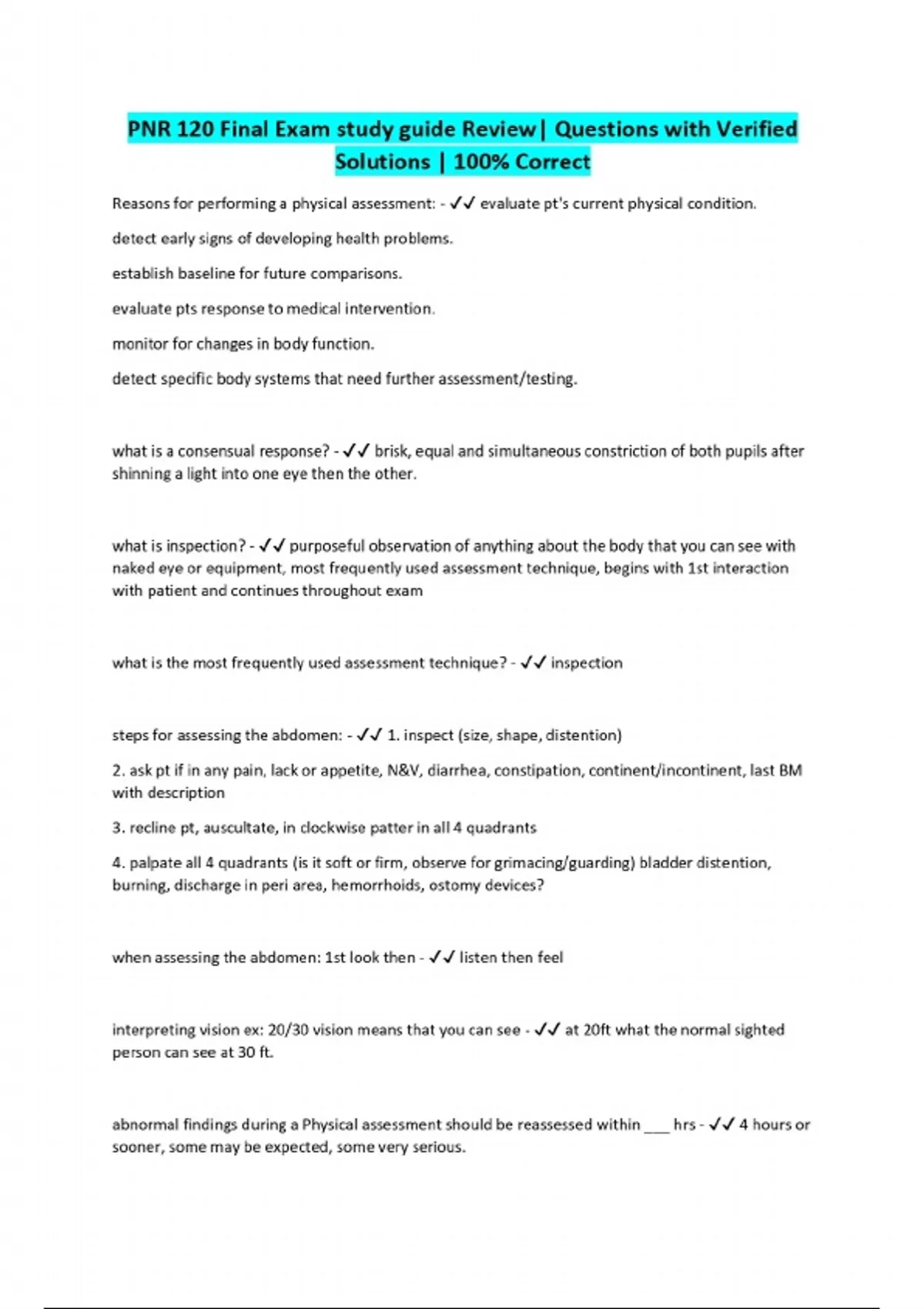 PNR 120 Final Exam study guide Review| Questions with Verified Solutions | 100% Correct

Reasons for performing a physical assessment: - ✓✓ evaluate pt's current physical condition.

detect early signs of developing health problems.

establish baseline for future comparisons.

evaluate pts response to medical intervention.

monitor for changes in body function.

detect specific body systems that need further assessment/testing.

what is a consensual response? - ✓✓ brisk, equal and simultaneous constriction of both pupils after shinning a light into one eye then the other.

what is inspection? - ✓✓ purposeful observation of anything about the body that you can see with naked eye or equipment, most frequently used assessment technique, begins with 1st interaction with patient and continues throughout exam

what is the most frequently used assessment technique? - ✓✓ inspection

steps for assessing the abdomen: - ✓✓ 1. inspect (size, shape, distention)

2. ask pt if in any pain, lack or appetite, N&V, diarrhea, constipation, continent/incontinent, last BM with description

3. recline pt, auscultate, in clockwise patter in all 4 quadrants

4. palpate all 4 quadrants (is it soft or firm, observe for grimacing/guarding) bladder distention, burning, discharge in peri area, hemorrhoids, ostomy devices?

when assessing the abdomen: 1st look then - ✓✓ listen then feel

interpreting vision ex: 20/30 vision means that you can see - ✓✓ at 20ft what the normal sighted person can see at 30 ft.

abnormal findings during a Physical assessment should be reassessed within ___ hrs - ✓✓ 4 hours or sooner, some may be expected, some very serious.